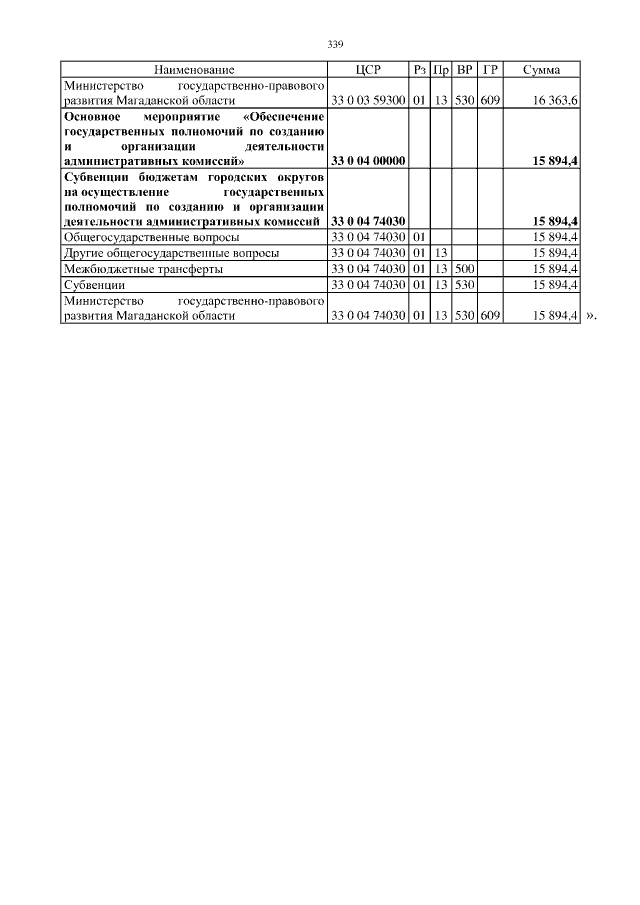 339

| Наименование | ЦСР | Рз | Пр | ВР | ГР | Сумма |
|---|---|---|---|---|---|---|
| Министерство государственно-правового развития Магаданской области | 33 0 03 59300 | 01 | 13 | 530 | 609 | 16 363,6 |
| **Основное мероприятие «Обеспечение государственных полномочий по созданию и организации деятельности административных комиссий»** | **33 0 04 00000** | | | | | **15 894,4** |
| **Субвенции бюджетам городских округов на осуществление государственных полномочий по созданию и организации деятельности административных комиссий** | **33 0 04 74030** | | | | | **15 894,4** |
| Общегосударственные вопросы | 33 0 04 74030 | 01 | | | | 15 894,4 |
| Другие общегосударственные вопросы | 33 0 04 74030 | 01 | 13 | | | 15 894,4 |
| Межбюджетные трансферты | 33 0 04 74030 | 01 | 13 | 500 | | 15 894,4 |
| Субвенции | 33 0 04 74030 | 01 | 13 | 530 | | 15 894,4 |
| Министерство государственно-правового развития Магаданской области | 33 0 04 74030 | 01 | 13 | 530 | 609 | 15 894,4 |

».